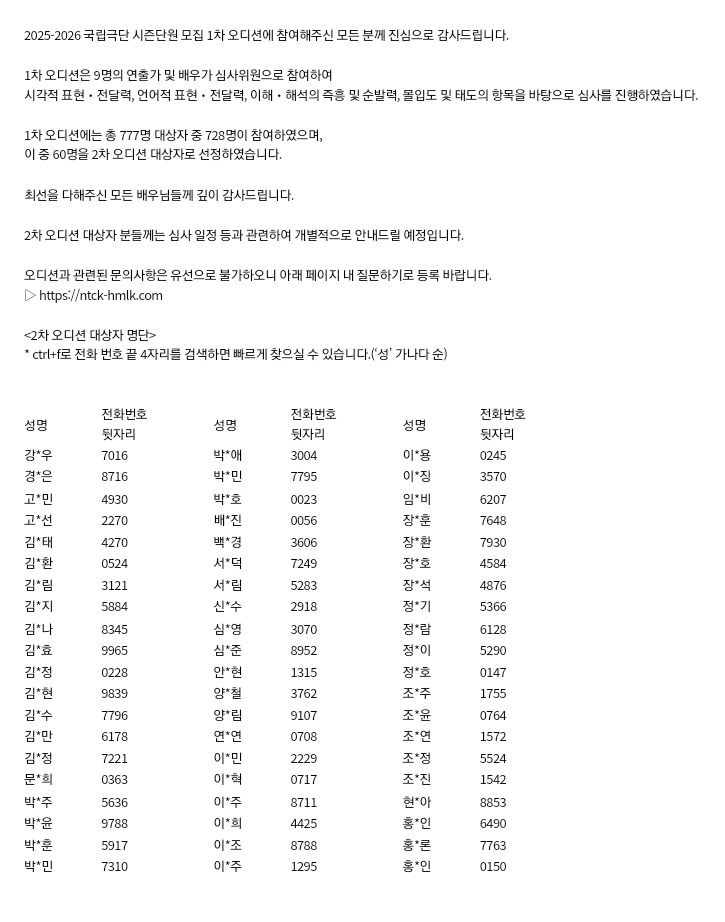 2025-2026 국립극단 시즌단원 모집 1차 오디션에 참여해주신 모든 분께 진심으로 감사드립니다.

1차 오디션은 9명의 연출가 및 배우가 심사위원으로 참여하여
시각적 표현・전달력, 언어적 표현・전달력, 이해・해석의 즉흥 및 순발력, 몰입도 및 태도의 항목을 바탕으로 심사를 진행하였습니다.

1차 오디션에는 총 777명 대상자 중 728명이 참여하였으며,
이 중 60명을 2차 오디션 대상자로 선정하였습니다.

최선을 다해주신 모든 배우님들께 깊이 감사드립니다.

2차 오디션 대상자 분들께는 심사 일정 등과 관련하여 개별적으로 안내드릴 예정입니다.

오디션과 관련된 문의사항은 유선으로 불가하오니 아래 페이지 내 질문하기로 등록 바랍니다.
▷ https://ntck-hmlk.com

<2차 오디션 대상자 명단>
* ctrl+f로 전화 번호 끝 4자리를 검색하면 빠르게 찾으실 수 있습니다.('성' 가나다 순)

| 성명 | 전화번호 뒷자리 | 성명 | 전화번호 뒷자리 | 성명 | 전화번호 뒷자리 |
|---|---|---|---|---|---|
| 강*우 | 7016 | 박*애 | 3004 | 이*용 | 0245 |
| 경*은 | 8716 | 박*민 | 7795 | 이*징 | 3570 |
| 고*민 | 4930 | 박*호 | 0023 | 임*비 | 6207 |
| 고*선 | 2270 | 배*진 | 0056 | 장*훈 | 7648 |
| 김*태 | 4270 | 백*경 | 3606 | 장*환 | 7930 |
| 김*환 | 0524 | 서*덕 | 7249 | 장*호 | 4584 |
| 김*림 | 3121 | 서*림 | 5283 | 장*석 | 4876 |
| 김*지 | 5884 | 신*수 | 2918 | 정*기 | 5366 |
| 김*나 | 8345 | 심*영 | 3070 | 정*람 | 6128 |
| 김*효 | 9965 | 심*준 | 8952 | 정*이 | 5290 |
| 김*정 | 0228 | 안*현 | 1315 | 정*호 | 0147 |
| 김*현 | 9839 | 양*철 | 3762 | 조*주 | 1755 |
| 김*수 | 7796 | 양*림 | 9107 | 조*윤 | 0764 |
| 김*만 | 6178 | 연*연 | 0708 | 조*연 | 1572 |
| 김*정 | 7221 | 이*민 | 2229 | 조*정 | 5524 |
| 문*희 | 0363 | 이*혁 | 0717 | 조*진 | 1542 |
| 박*주 | 5636 | 이*주 | 8711 | 현*아 | 8853 |
| 박*윤 | 9788 | 이*희 | 4425 | 홍*인 | 6490 |
| 박*훈 | 5917 | 이*조 | 8788 | 홍*론 | 7763 |
| 박*민 | 7310 | 이*주 | 1295 | 홍*인 | 0150 |